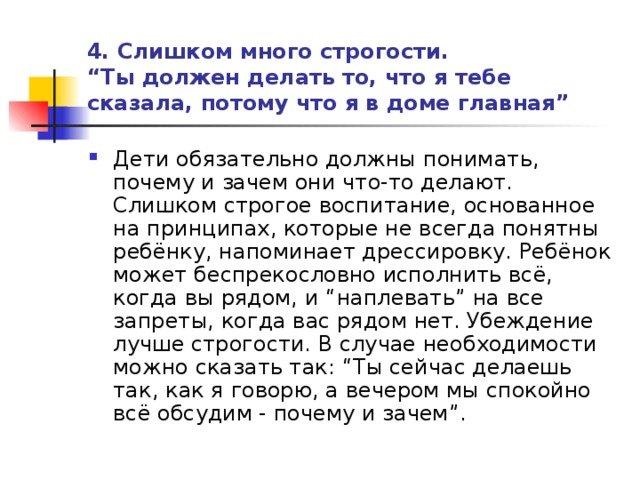 4. Слишком много строгости.
“Ты должен делать то, что я тебе сказала, потому что я в доме главная”

Дети обязательно должны понимать, почему и зачем они что-то делают. Слишком строгое воспитание, основанное на принципах, которые не всегда понятны ребёнку, напоминает дрессировку. Ребёнок может беспрекословно исполнить всё, когда вы рядом, и “наплевать” на все запреты, когда вас рядом нет. Убеждение лучше строгости. В случае необходимости можно сказать так: “Ты сейчас делаешь так, как я говорю, а вечером мы спокойно всё обсудим - почему и зачем”.